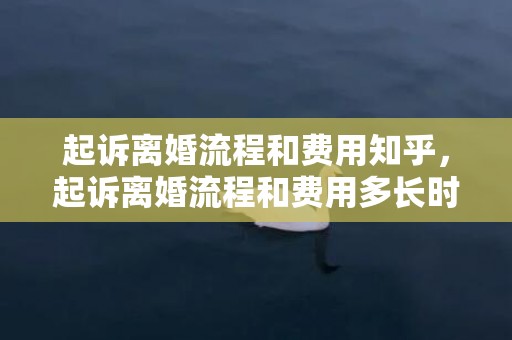 起诉离婚流程和费用知乎，起诉离婚流程和费用多长时